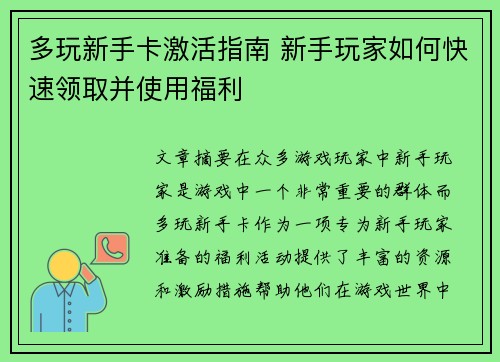 多玩新手卡激活指南 新手玩家如何快速领取并使用福利

文章摘要在众多游戏玩家中新手玩家是游戏中一个非常重要的群体而多玩新手卡作为一项专为新手玩家准备的福利活动提供了丰富的资源和激励措施帮助他们在游戏世界中